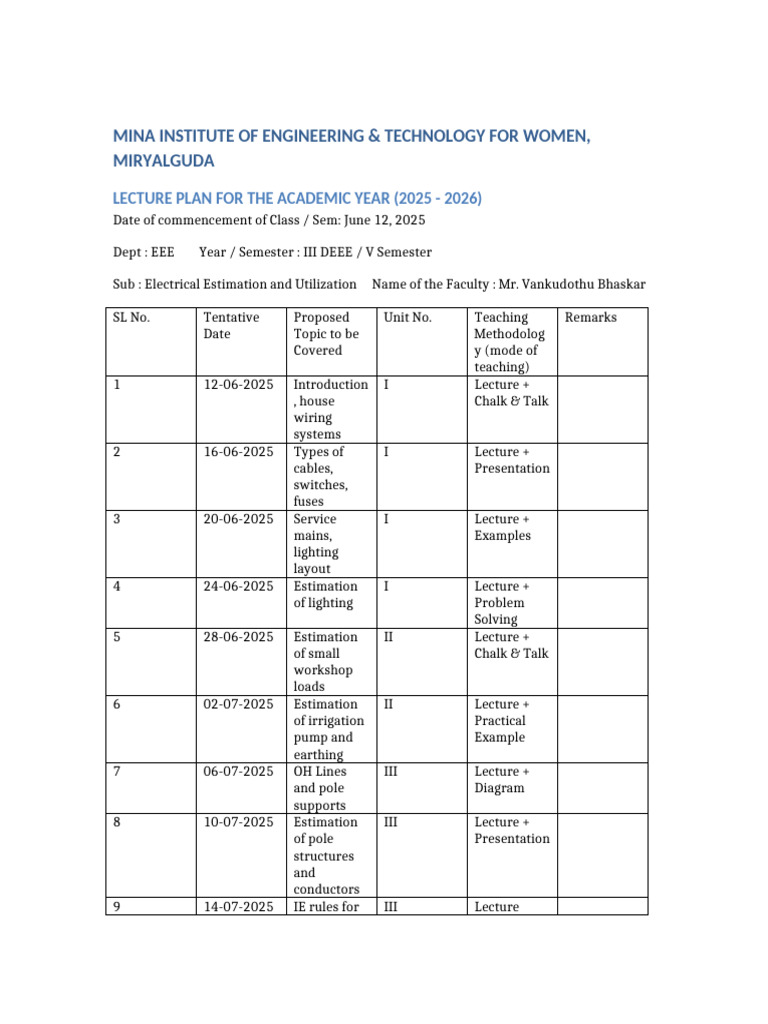 MINA INSTITUTE OF ENGINEERING & TECHNOLOGY FOR WOMEN, MIRYALGUDA

LECTURE PLAN FOR THE ACADEMIC YEAR (2025 - 2026)

Date of commencement of Class / Sem: June 12, 2025

Dept : EEE Year / Semester : III DEEE / V Semester

Sub : Electrical Estimation and Utilization Name of the Faculty : Mr. Vankudothu Bhaskar

| SL No. | Tentative Date | Proposed Topic to be Covered | Unit No. | Teaching Methodology (mode of teaching) | Remarks |
|---|---|---|---|---|---|
| 1 | 12-06-2025 | Introduction, house wiring systems | I | Lecture + Chalk & Talk | |
| 2 | 16-06-2025 | Types of cables, switches, fuses | I | Lecture + Presentation | |
| 3 | 20-06-2025 | Service mains, lighting layout | I | Lecture + Examples | |
| 4 | 24-06-2025 | Estimation of lighting | I | Lecture + Problem Solving | |
| 5 | 28-06-2025 | Estimation of small workshop loads | II | Lecture + Chalk & Talk | |
| 6 | 02-07-2025 | Estimation of irrigation pump and earthing | II | Lecture + Practical Example | |
| 7 | 06-07-2025 | OH Lines and pole supports | III | Lecture + Diagram | |
| 8 | 10-07-2025 | Estimation of pole structures and conductors | III | Lecture + Presentation | |
| 9 | 14-07-2025 | IE rules for | III | Lecture | |